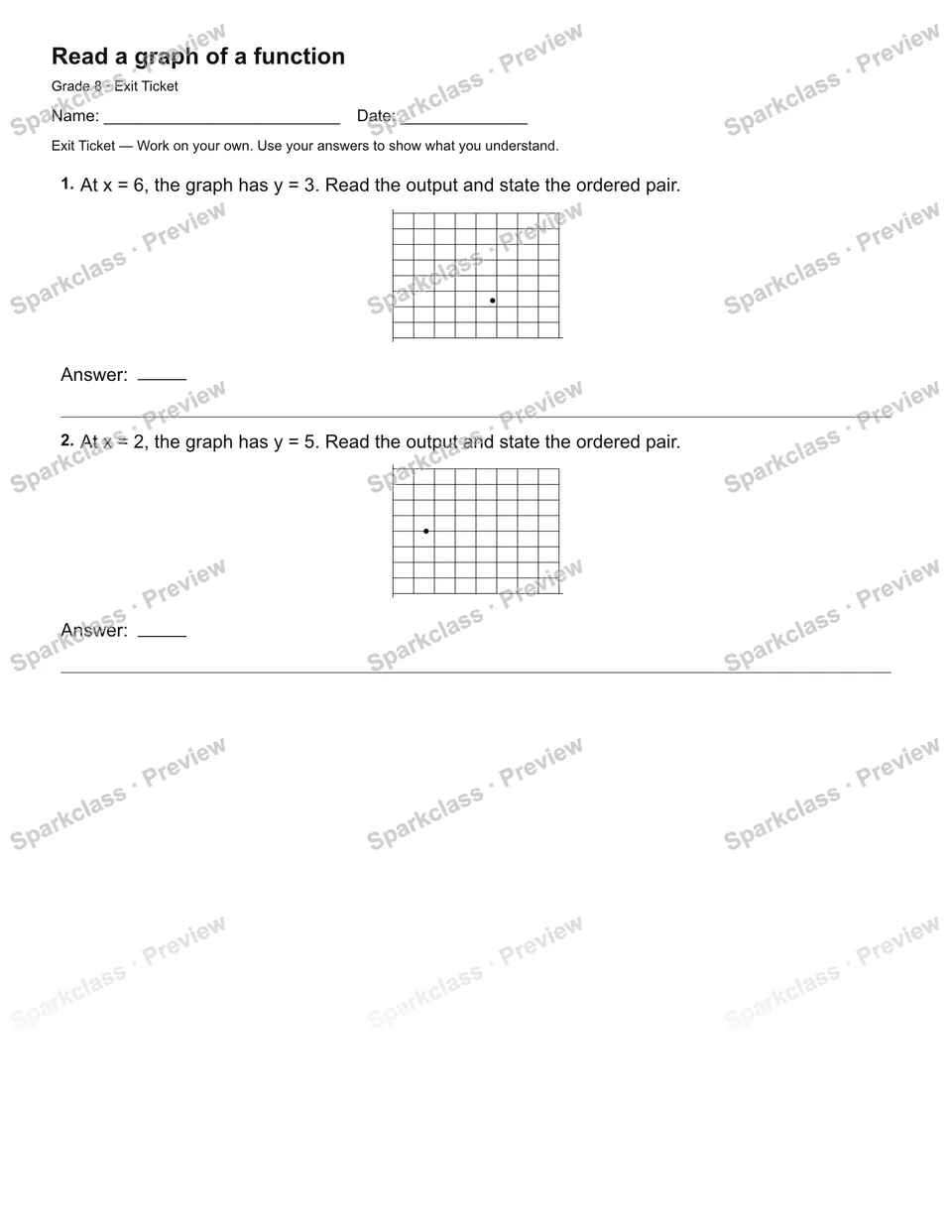 Read a graph of a function

Grade 8 · Exit Ticket

Name: ____ Date: ____

Exit Ticket — Work on your own. Use your answers to show what you understand.

1. At x = 6, the graph has y = 3. Read the output and state the ordered pair.

Answer: ____

2. At x = 2, the graph has y = 5. Read the output and state the ordered pair.

Answer: ____

Sparkclass · Preview